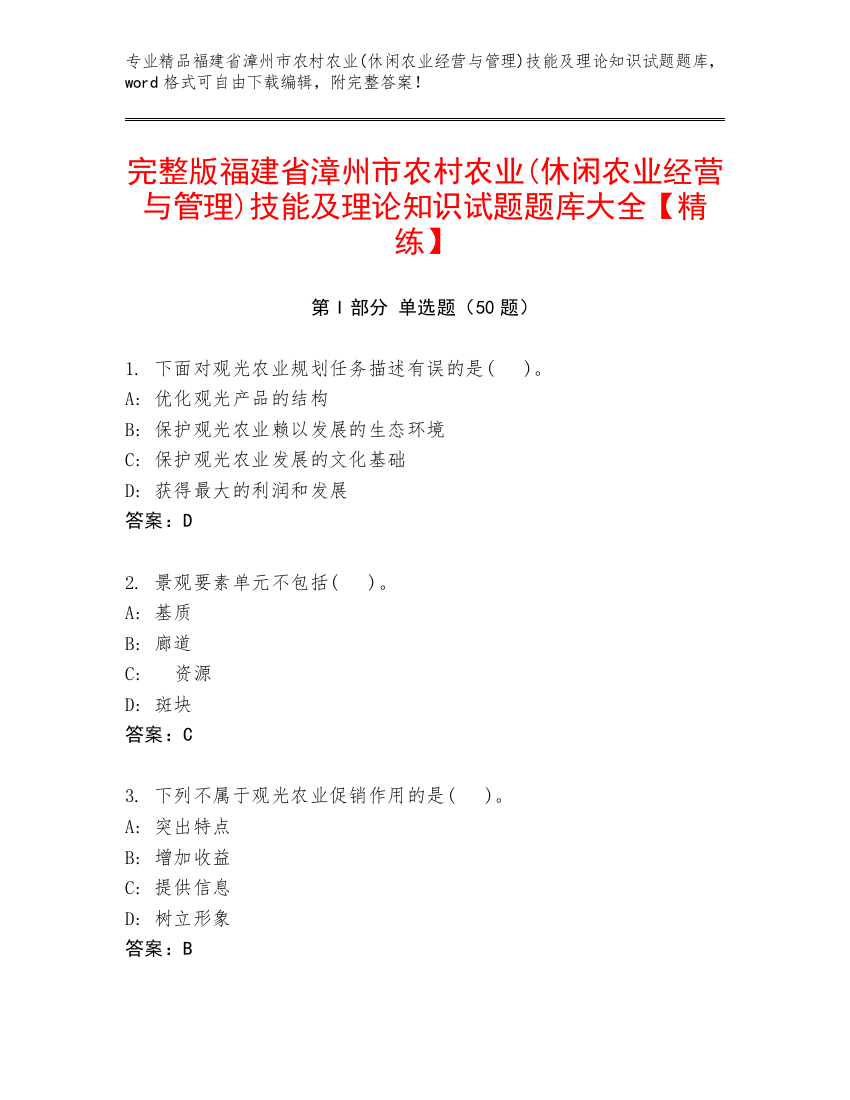 专业精品福建省漳州市农村农业(休闲农业经营与管理)技能及理论知识试题题库，word 格式可自由下载编辑，附完整答案！

完整版福建省漳州市农村农业(休闲农业经营与管理)技能及理论知识试题题库大全【精练】

第 I 部分 单选题（50 题）

1. 下面对观光农业规划任务描述有误的是(　　)。
A: 优化观光产品的结构
B: 保护观光农业赖以发展的生态环境
C: 保护观光农业发展的文化基础
D: 获得最大的利润和发展
答案：D

2. 景观要素单元不包括(　　)。
A: 基质
B: 廊道
C: 资源
D: 斑块
答案：C

3. 下列不属于观光农业促销作用的是(　　)。
A: 突出特点
B: 增加收益
C: 提供信息
D: 树立形象
答案：B